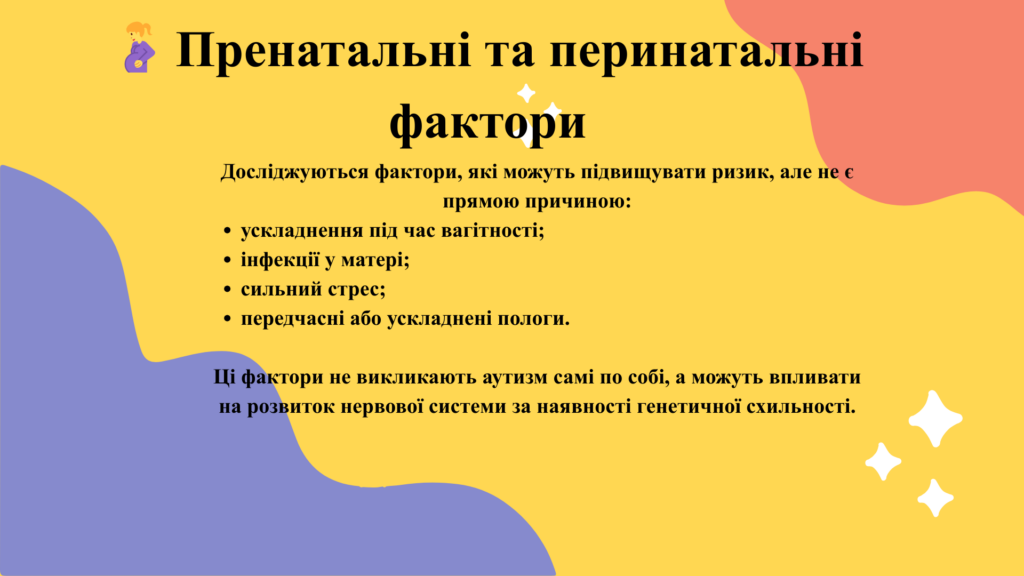 Пренатальні та перинатальні фактори

Досліджуються фактори, які можуть підвищувати ризик, але не є прямою причиною:

• ускладнення під час вагітності;
• інфекції у матері;
• сильний стрес;
• передчасні або ускладнені пологи.

Ці фактори не викликають аутизм самі по собі, а можуть впливати на розвиток нервової системи за наявності генетичної схильності.